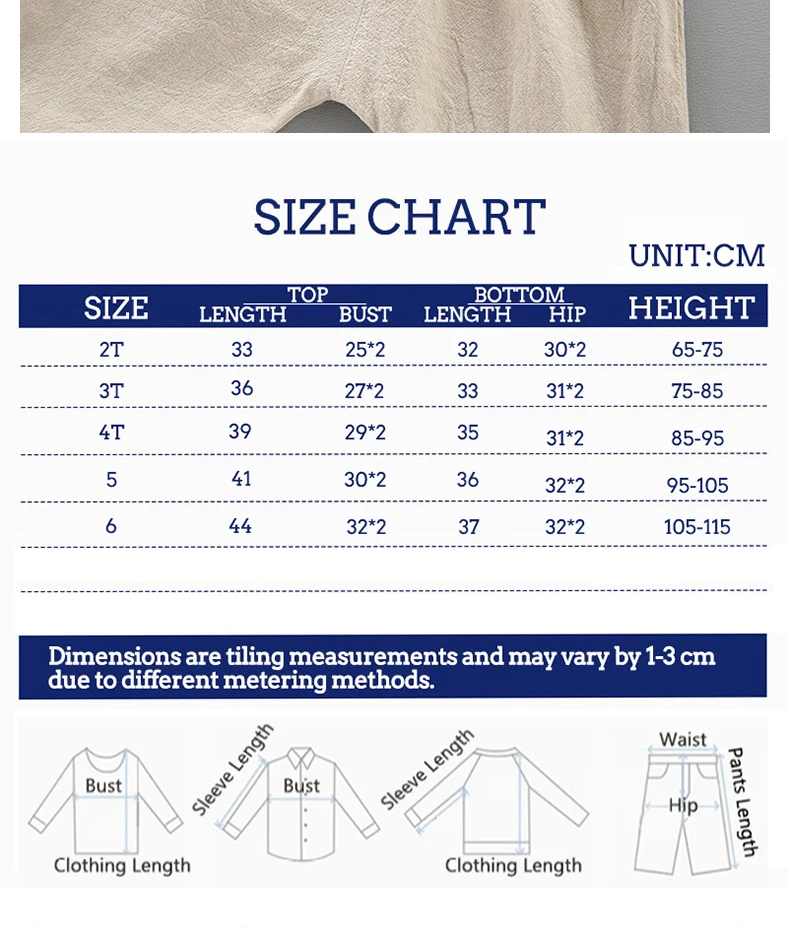 SIZE CHART

UNIT:CM

| SIZE | TOP LENGTH | TOP BUST | BOTTOM LENGTH | BOTTOM HIP | HEIGHT |
|---|---|---|---|---|---|
| 2T | 33 | 25*2 | 32 | 30*2 | 65-75 |
| 3T | 36 | 27*2 | 33 | 31*2 | 75-85 |
| 4T | 39 | 29*2 | 35 | 31*2 | 85-95 |
| 5 | 41 | 30*2 | 36 | 32*2 | 95-105 |
| 6 | 44 | 32*2 | 37 | 32*2 | 105-115 |

Dimensions are tiling measurements and may vary by 1-3 cm due to different metering methods.

Bust
Clothing Length
Sleeve Length
Bust
Sleeve Length
Clothing Length
Waist
Hip
Pants Length